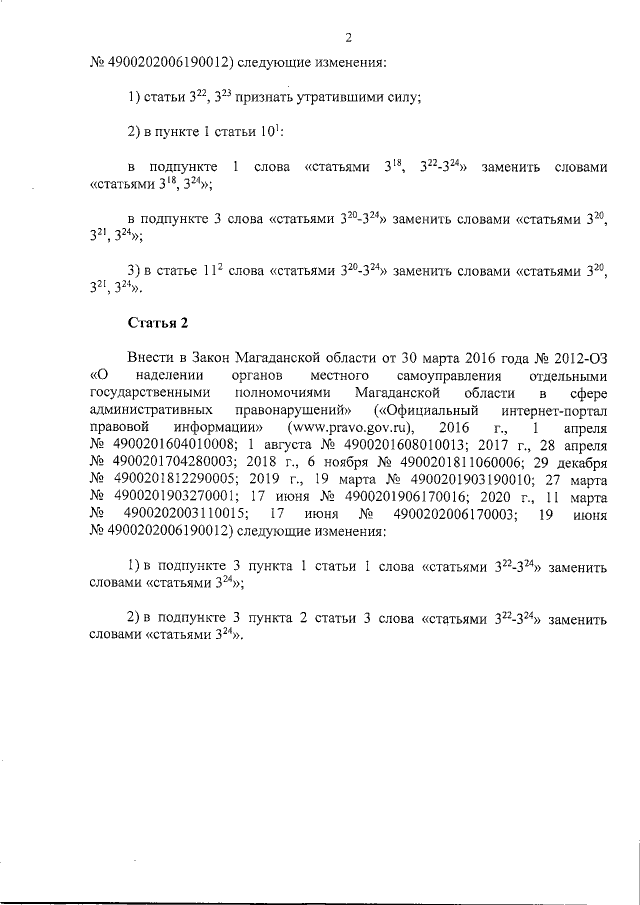 2

№ 4900202006190012) следующие изменения:

1) статьи $3^{22}$, $3^{23}$ признать утратившими силу;

2) в пункте 1 статьи $10^{1}$:

в подпункте 1 слова «статьями $3^{18}$, $3^{22}$-$3^{24}$» заменить словами «статьями $3^{18}$, $3^{24}$»;

в подпункте 3 слова «статьями $3^{20}$-$3^{24}$» заменить словами «статьями $3^{20}$, $3^{21}$, $3^{24}$»;

3) в статье $11^{2}$ слова «статьями $3^{20}$-$3^{24}$» заменить словами «статьями $3^{20}$, $3^{21}$, $3^{24}$».

Статья 2

Внести в Закон Магаданской области от 30 марта 2016 года № 2012-ОЗ «О наделении органов местного самоуправления отдельными государственными полномочиями Магаданской области в сфере административных правонарушений» («Официальный интернет-портал правовой информации» (www.pravo.gov.ru), 2016 г., 1 апреля № 4900201604010008; 1 августа № 4900201608010013; 2017 г., 28 апреля № 4900201704280003; 2018 г., 6 ноября № 4900201811060006; 29 декабря № 4900201812290005; 2019 г., 19 марта № 4900201903190010; 27 марта № 4900201903270001; 17 июня № 4900201906170016; 2020 г., 11 марта № 4900202003110015; 17 июня № 4900202006170003; 19 июня № 4900202006190012) следующие изменения:

1) в подпункте 3 пункта 1 статьи 1 слова «статьями $3^{22}$-$3^{24}$» заменить словами «статьями $3^{24}$»;

2) в подпункте 3 пункта 2 статьи 3 слова «статьями $3^{22}$-$3^{24}$» заменить словами «статьями $3^{24}$».